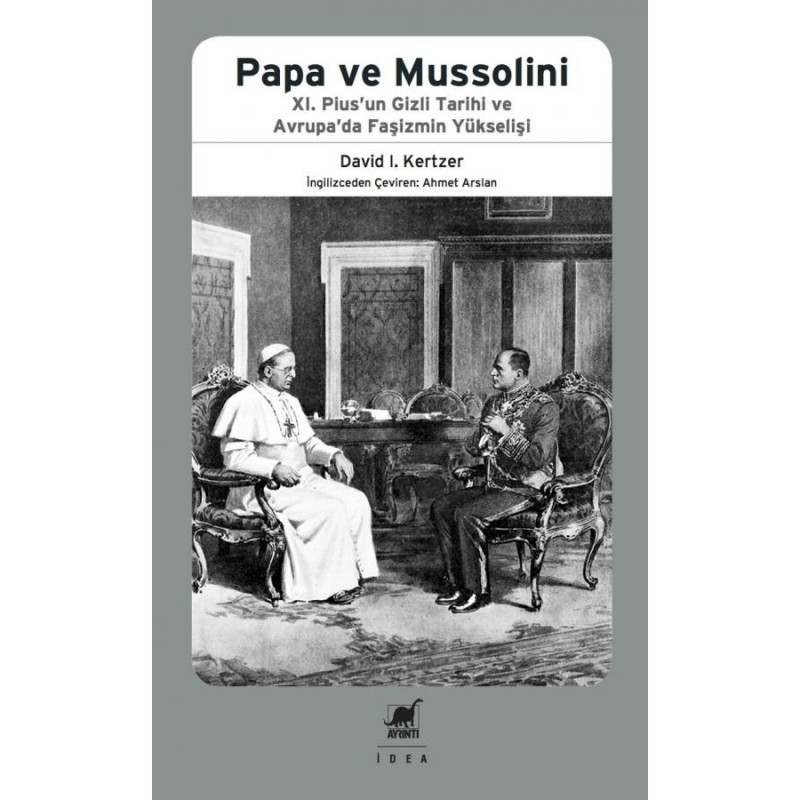 Papa ve Mussolini

XI. Pius'un Gizli Tarihi ve
Avrupa'da Faşizmin Yükselişi

David I. Kertzer

İngilizceden Çeviren: Ahmet Arslan

AYRINTI

İDEA